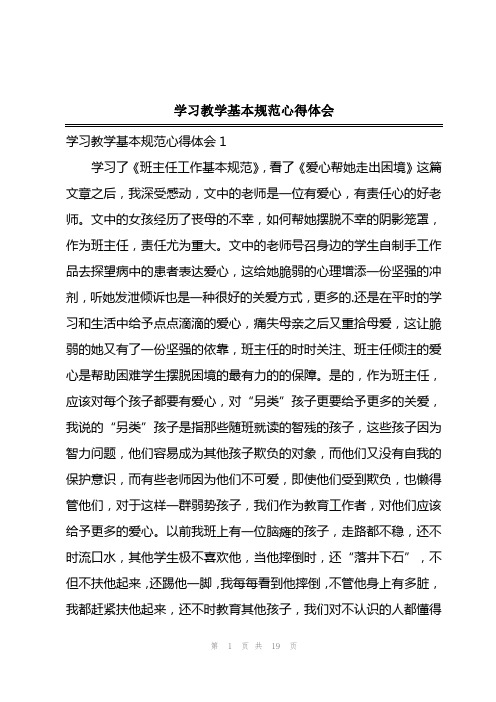 学习教学基本规范心得体会

学习教学基本规范心得体会 1

学习了《班主任工作基本规范》，看了《爱心帮她走出困境》这篇文章之后，我深受感动，文中的老师是一位有爱心，有责任心的好老师。文中的女孩经历了丧母的不幸，如何帮她摆脱不幸的阴影笼罩，作为班主任，责任尤为重大。文中的老师号召身边的学生自制手工作品去探望病中的患者表达爱心，这给她脆弱的心理增添一份坚强的冲剂，听她发泄倾诉也是一种很好的关爱方式，更多的.还是在平时的学习和生活中给予点点滴滴的爱心，痛失母亲之后又重拾母爱，这让脆弱的她又有了一份坚强的依靠，班主任的时时关注、班主任倾注的爱心是帮助困难学生摆脱困境的最有力的的保障。是的，作为班主任，应该对每个孩子都要有爱心，对“另类”孩子更要给予更多的关爱，我说的“另类”孩子是指那些随班就读的智残的孩子，这些孩子因为智力问题，他们容易成为其他孩子欺负的对象，而他们又没有自我的保护意识，而有些老师因为他们不可爱，即使他们受到欺负，也懒得管他们，对于这样一群弱势孩子，我们作为教育工作者，对他们应该给予更多的爱心。以前我班上有一位脑瘫的孩子，走路都不稳，还不时流口水，其他学生极不喜欢他，当他摔倒时，还“落井下石”，不但不扶他起来，还踢他一脚，我每每看到他摔倒，不管他身上有多脏，我都赶紧扶他起来，还不时教育其他孩子，我们对不认识的人都懂得

第 1 页 共 19 页